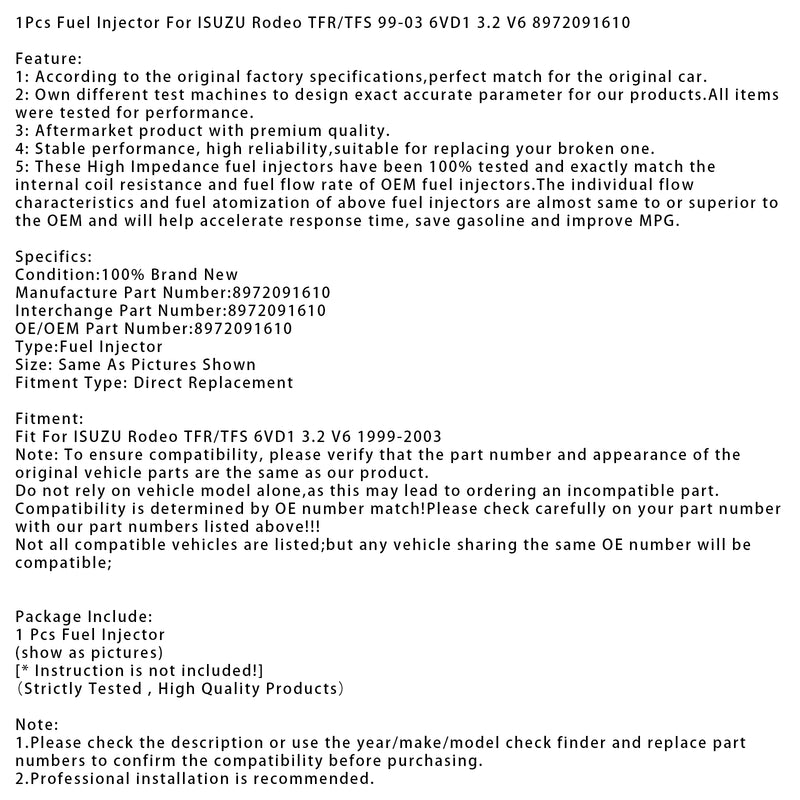 1Pcs Fuel Injector For ISUZU Rodeo TFR/TFS 99-03 6VD1 3.2 V6 8972091610

Feature:
1: According to the original factory specifications,perfect match for the original car.
2: Own different test machines to design exact accurate parameter for our products.All items were tested for performance.
3: Aftermarket product with premium quality.
4: Stable performance, high reliability,suitable for replacing your broken one.
5: These High Impedance fuel injectors have been 100% tested and exactly match the internal coil resistance and fuel flow rate of OEM fuel injectors.The individual flow characteristics and fuel atomization of above fuel injectors are almost same to or superior to the OEM and will help accelerate response time, save gasoline and improve MPG.

Specifics:
Condition:100% Brand New
Manufacture Part Number:8972091610
Interchange Part Number:8972091610
OE/OEM Part Number:8972091610
Type:Fuel Injector
Size: Same As Pictures Shown
Fitment Type: Direct Replacement

Fitment:
Fit For ISUZU Rodeo TFR/TFS 6VD1 3.2 V6 1999-2003
Note: To ensure compatibility, please verify that the part number and appearance of the original vehicle parts are the same as our product.
Do not rely on vehicle model alone,as this may lead to ordering an incompatible part.
Compatibility is determined by OE number match!Please check carefully on your part number with our part numbers listed above!!!
Not all compatible vehicles are listed;but any vehicle sharing the same OE number will be compatible;

Package Include:
1 Pcs Fuel Injector
(show as pictures)
[* Instruction is not included!]
(Strictly Tested , High Quality Products)

Note:
1.Please check the description or use the year/make/model check finder and replace part numbers to confirm the compatibility before purchasing.
2.Professional installation is recommended.